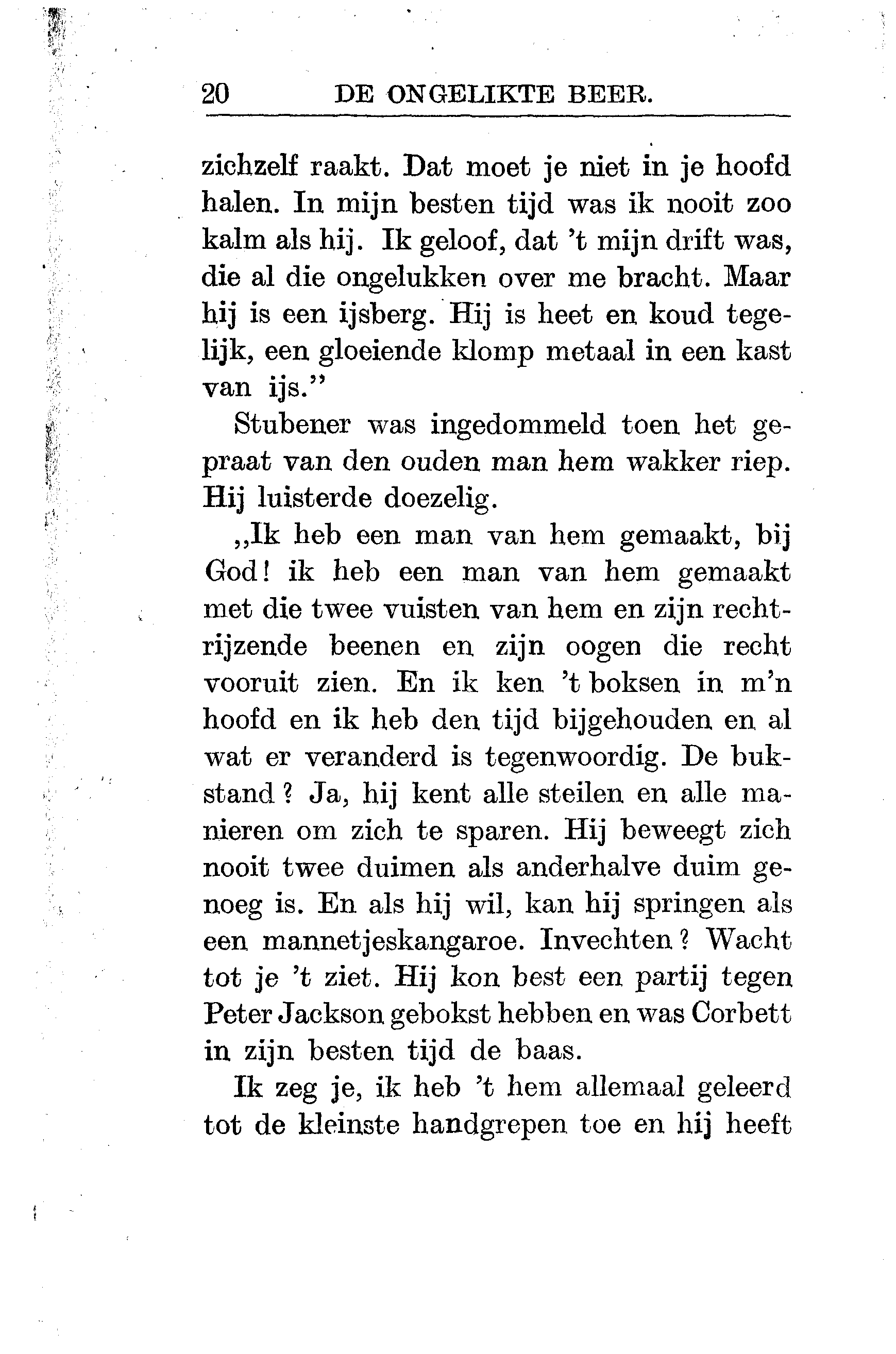 20 DE ONGELIKTE BEER.

zichzelf raakt. Dat moet je niet in je hoofd halen. In mijn besten tijd was ik nooit zoo kalm als hij. Ik geloof, dat 't mijn drift was, die al die ongelukken over me bracht. Maar hij is een ijsberg. Hij is heet en koud tegelijk, een gloeiende klomp metaal in een kast van ijs."

Stubener was ingedommeld toen het gepraat van den ouden man hem wakker riep. Hij luisterde doezelig.

„Ik heb een man van hem gemaakt, bij God! ik heb een man van hem gemaakt met die twee vuisten van hem en zijn rechtrijzende beenen en zijn oogen die recht vooruit zien. En ik ken 't boksen in m'n hoofd en ik heb den tijd bijgehouden en al wat er veranderd is tegenwoordig. De bukstand? Ja, hij kent alle steilen en alle manieren om zich te sparen. Hij beweegt zich nooit twee duimen als anderhalve duim genoeg is. En als hij wil, kan hij springen als een mannetjeskangaroe. Invechten? Wacht tot je 't ziet. Hij kon best een partij tegen Peter Jackson gebokst hebben en was Corbett in zijn besten tijd de baas.

Ik zeg je, ik heb 't hem allemaal geleerd tot de kleinste handgrepen toe en hij heeft